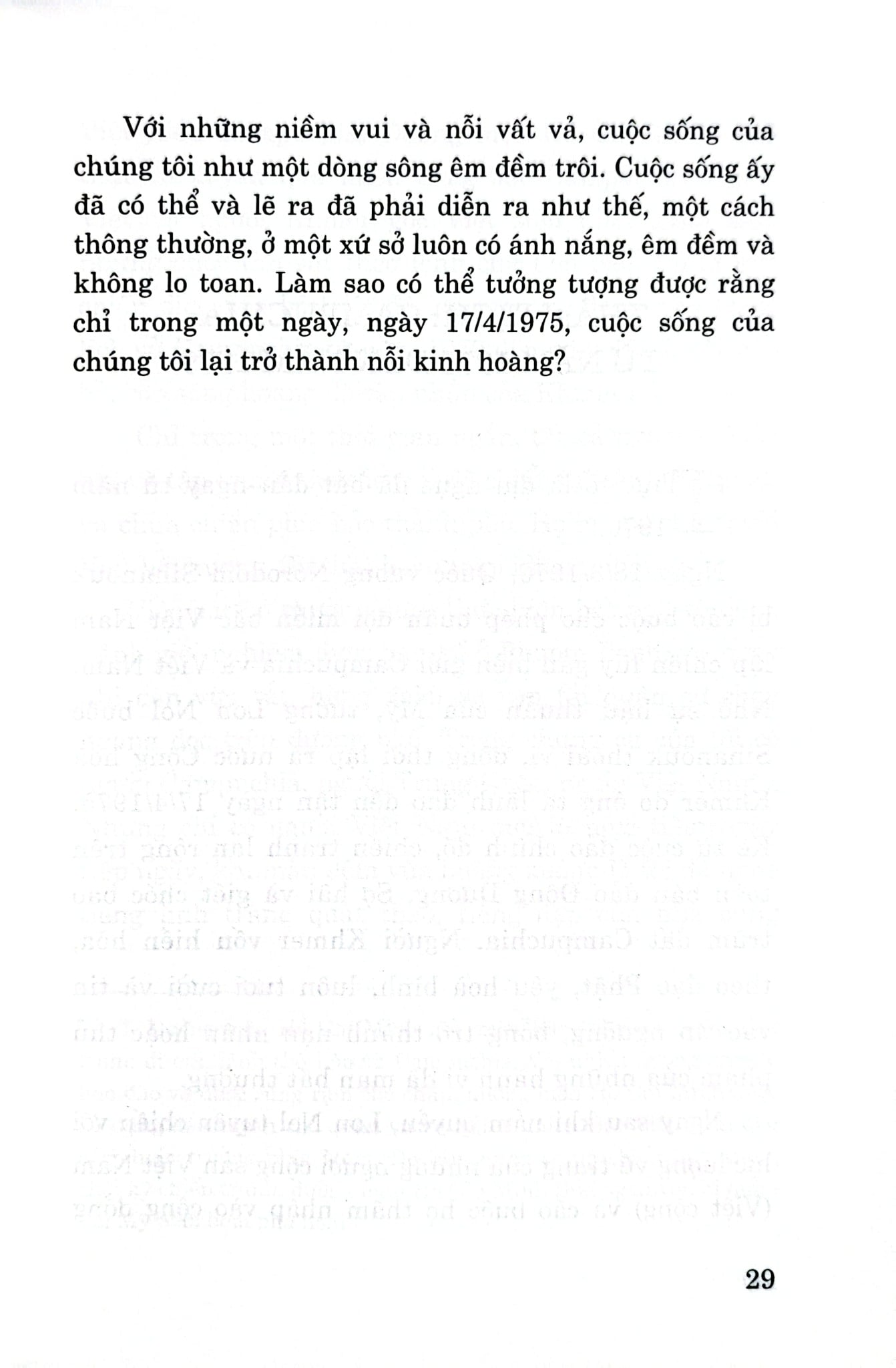 Với những niềm vui và nỗi vất vả, cuộc sống của chúng tôi như một dòng sông êm đềm trôi. Cuộc sống ấy đã có thể và lẽ ra đã phải diễn ra như thế, một cách thông thường, ở một xứ sở luôn có ánh nắng, êm đềm và không lo toan. Làm sao có thể tưởng tượng được rằng chỉ trong một ngày, ngày 17/4/1975, cuộc sống của chúng tôi lại trở thành nỗi kinh hoàng?

29